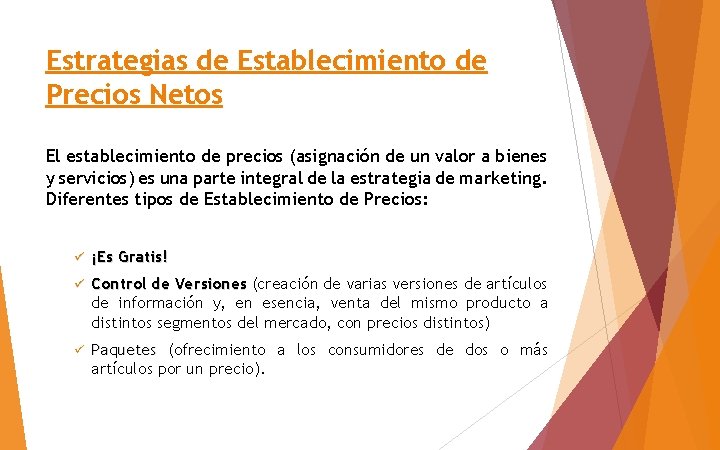 Estrategias de Establecimiento de Precios Netos

El establecimiento de precios (asignación de un valor a bienes y servicios) es una parte integral de la estrategia de marketing. Diferentes tipos de Establecimiento de Precios:

✓ ¡Es Gratis!
✓ Control de Versiones (creación de varias versiones de artículos de información y, en esencia, venta del mismo producto a distintos segmentos del mercado, con precios distintos)
✓ Paquetes (ofrecimiento a los consumidores de dos o más artículos por un precio).